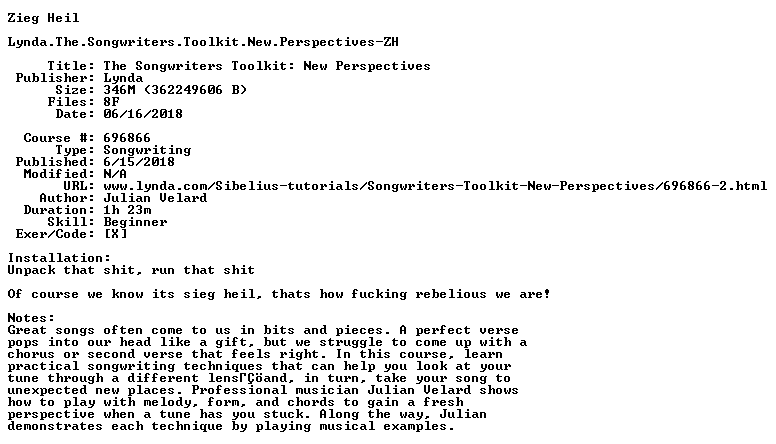 Zieg Heil

Lynda.The.Songwriters.Toolkit.New.Perspectives-ZH

Title: The Songwriters Toolkit: New Perspectives
Publisher: Lynda
Size: 346M (362249606 B)
Files: 8F
Date: 06/16/2018

Course #: 696866
Type: Songwriting
Published: 6/15/2018
Modified: N/A
URL: www.lynda.com/Sibelius-tutorials/Songwriters-Toolkit-New-Perspectives/696866-2.html
Author: Julian Velard
Duration: 1h 23m
Skill: Beginner
Exer/Code: [X]

Installation:
Unpack that shit, run that shit

Of course we know its sieg heil, thats how fucking rebelious we are!

Notes:
Great songs often come to us in bits and pieces. A perfect verse pops into our head like a gift, but we struggle to come up with a chorus or second verse that feels right. In this course, learn practical songwriting techniques that can help you look at your tune through a different lensΓÇöand, in turn, take your song to unexpected new places. Professional musician Julian Velard shows how to play with melody, form, and chords to gain a fresh perspective when a tune has you stuck. Along the way, Julian demonstrates each technique by playing musical examples.